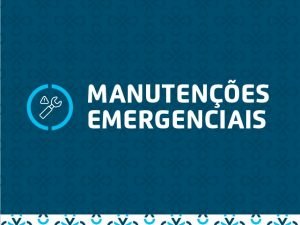 MANUTENÇÕES EMERGENCIAIS